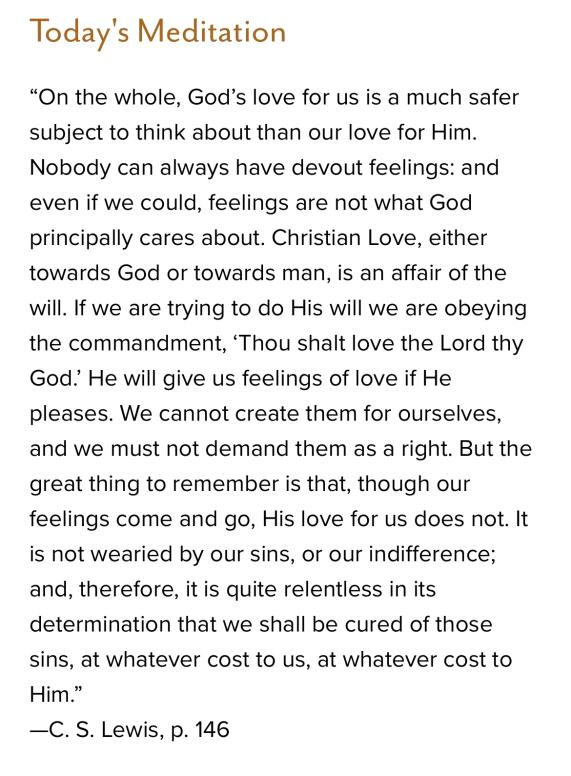 Today's Meditation

“On the whole, God’s love for us is a much safer subject to think about than our love for Him. Nobody can always have devout feelings: and even if we could, feelings are not what God principally cares about. Christian Love, either towards God or towards man, is an affair of the will. If we are trying to do His will we are obeying the commandment, ‘Thou shalt love the Lord thy God.’ He will give us feelings of love if He pleases. We cannot create them for ourselves, and we must not demand them as a right. But the great thing to remember is that, though our feelings come and go, His love for us does not. It is not wearied by our sins, or our indifference; and, therefore, it is quite relentless in its determination that we shall be cured of those sins, at whatever cost to us, at whatever cost to Him.”
—C. S. Lewis, p. 146